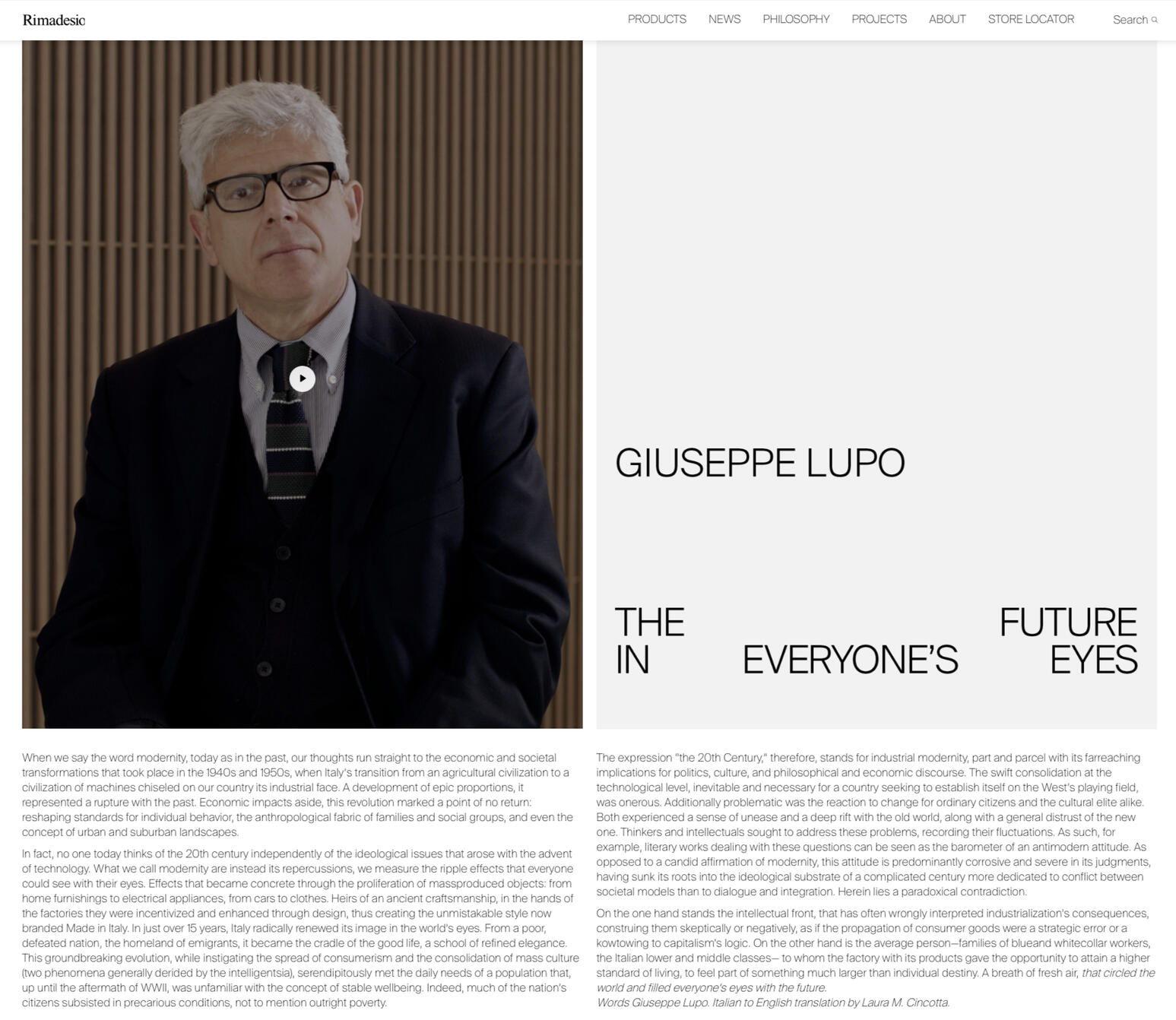 Rimadesio

PRODUCTS NEWS PHILOSOPHY PROJECTS ABOUT STORE LOCATOR Search

GIUSEPPE LUPO

THE FUTURE
IN EVERYONE'S EYES

When we say the word modernity, today as in the past, our thoughts run straight to the economic and societal transformations that took place in the 1940s and 1950s, when Italy's transition from an agricultural civilization to a civilization of machines chiseled on our country its industrial face. A development of epic proportions, it represented a rupture with the past. Economic impacts aside, this revolution marked a point of no return: reshaping standards for individual behavior, the anthropological fabric of families and social groups, and even the concept of urban and suburban landscapes.

In fact, no one today thinks of the 20th century independently of the ideological issues that arose with the advent of technology. What we call modernity are instead its repercussions, we measure the ripple effects that everyone could see with their eyes. Effects that became concrete through the proliferation of massproduced objects: from home furnishings to electrical appliances, from cars to clothes. Heirs of an ancient craftsmanship, in the hands of the factories they were incentivized and enhanced through design, thus creating the unmistakable style now branded Made in Italy. In just over 15 years, Italy radically renewed its image in the world's eyes. From a poor, defeated nation, the homeland of emigrants, it became the cradle of the good life, a school of refined elegance. This groundbreaking evolution, while instigating the spread of consumerism and the consolidation of mass culture (two phenomena generally derided by the intelligentsia), serendipitously met the daily needs of a population that, up until the aftermath of WWII, was unfamiliar with the concept of stable wellbeing. Indeed, much of the nation's citizens subsisted in precarious conditions, not to mention outright poverty.

The expression "the 20th Century," therefore, stands for industrial modernity, part and parcel with its farreaching implications for politics, culture, and philosophical and economic discourse. The swift consolidation at the technological level, inevitable and necessary for a country seeking to establish itself on the West's playing field, was onerous. Additionally problematic was the reaction to change for ordinary citizens and the cultural elite alike. Both experienced a sense of unease and a deep rift with the old world, along with a general distrust of the new one. Thinkers and intellectuals sought to address these problems, recording their fluctuations. As such, for example, literary works dealing with these questions can be seen as the barometer of an antimodern attitude. As opposed to a candid affirmation of modernity, this attitude is predominantly corrosive and severe in its judgments, having sunk its roots into the ideological substrate of a complicated century more dedicated to conflict between societal models than to dialogue and integration. Herein lies a paradoxical contradiction.

On the one hand stands the intellectual front, that has often wrongly interpreted industrialization's consequences, construing them skeptically or negatively, as if the propagation of consumer goods were a strategic error or a kowtowing to capitalism's logic. On the other hand is the average person—families of blueand whitecollar workers, the Italian lower and middle classes— to whom the factory with its products gave the opportunity to attain a higher standard of living, to feel part of something much larger than individual destiny. A breath of fresh air, that circled the world and filled everyone's eyes with the future.
Words Giuseppe Lupo. Italian to English translation by Laura M. Cincotta.